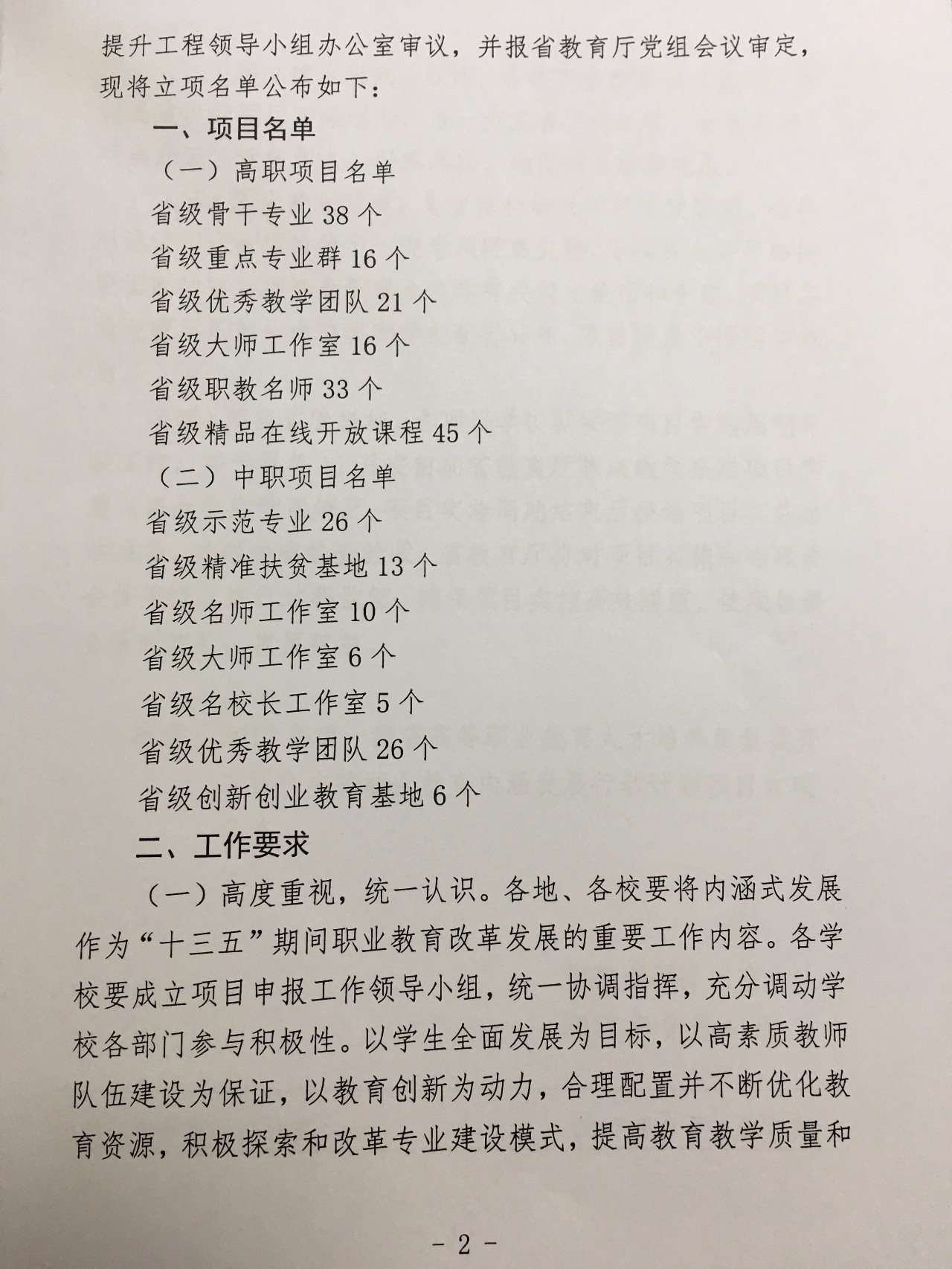 提升工程领导小组办公室审议，并报省教育厅党组会议审定，现将立项名单公布如下：

一、项目名单

（一）高职项目名单

省级骨干专业 38 个

省级重点专业群 16 个

省级优秀教学团队 21 个

省级大师工作室 16 个

省级职教名师 33 个

省级精品在线开放课程 45 个

（二）中职项目名单

省级示范专业 26 个

省级精准扶贫基地 13 个

省级名师工作室 10 个

省级大师工作室 6 个

省级名校长工作室 5 个

省级优秀教学团队 26 个

省级创新创业教育基地 6 个

二、工作要求

（一）高度重视，统一认识。各地、各校要将内涵式发展作为“十三五”期间职业教育改革发展的重要工作内容。各学校要成立项目申报工作领导小组，统一协调指挥，充分调动学校各部门参与积极性。以学生全面发展为目标，以高素质教师队伍建设为保证，以教育创新为动力，合理配置并不断优化教育资源，积极探索和改革专业建设模式，提高教育教学质量和

－ 2 －